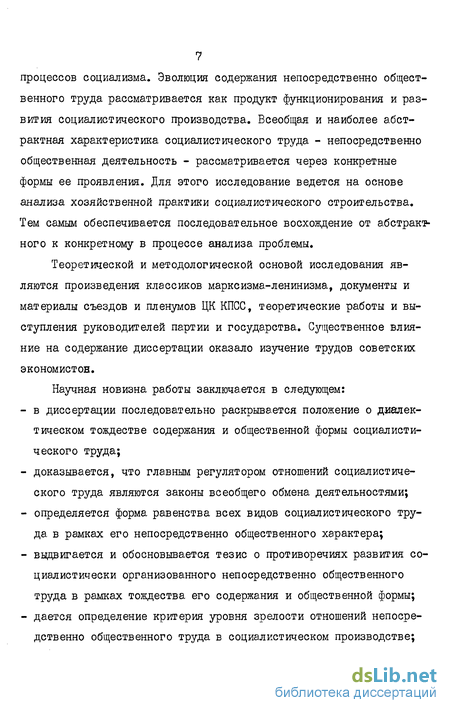 7

процессов социализма. Эволюция содержания непосредственно общественного труда рассматривается как продукт функционирования и развития социалистического производства. Всеобщая и наиболее абстрактная характеристика социалистического труда - непосредственно общественная деятельность - рассматривается через конкретные формы ее проявления. Для этого исследование ведется на основе анализа хозяйственной практики социалистического строительства. Тем самым обеспечивается последовательное восхождение от абстрактного к конкретному в процессе анализа проблемы.

Теоретической и методологической основой исследования являются произведения классиков марксизма-ленинизма, документы и материалы съездов и пленумов ЦК КПСС, теоретические работы и выступления руководителей партии и государства. Существенное влияние на содержание диссертации оказало изучение трудов советских экономистов.

Научная новизна работы заключается в следующем:
- в диссертации последовательно раскрывается положение о диалектическом тождестве содержания и общественной формы социалистического труда;
- доказывается, что главным регулятором отношений социалистического труда являются законы всеобщего обмена деятельностями;
- определяется форма равенства всех видов социалистического труда в рамках его непосредственно общественного характера;
- выдвигается и обосновывается тезис о противоречиях развития социалистически организованного непосредственно общественного труда в рамках тождества его содержания и общественной формы;
- дается определение критерия уровня зрелости отношений непосредственно общественного труда в социалистическом производстве;

dsLib.net
библиотека диссертаций